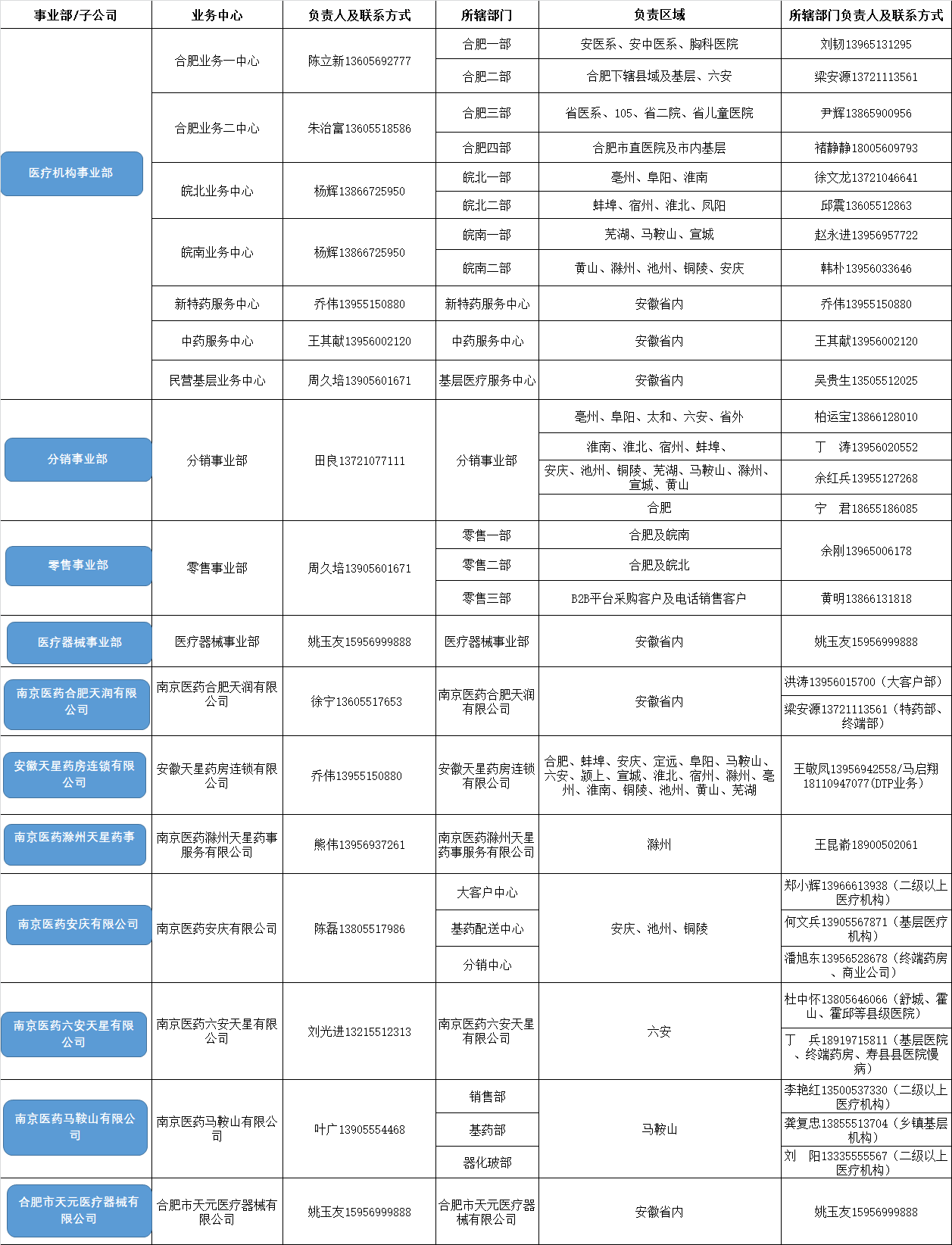 | 事业部/子公司 | 业务中心 | 负责人及联系方式 | 所辖部门 | 负责区域 | 所辖部门负责人及联系方式 |
|---|---|---|---|---|---|
| 医疗机构事业部 | 合肥业务一中心 | 陈立新13605692777 | 合肥一部 | 安医系、安中医系、胸科医院 | 刘韧13965131295 |
| | | | 合肥二部 | 合肥下辖县域及基层、六安 | 梁安源13721113561 |
| | 合肥业务二中心 | 朱治富13605518586 | 合肥三部 | 省医系、105、省二院、省儿童医院 | 尹辉13865900956 |
| | | | 合肥四部 | 合肥市直医院及市内基层 | 褚静静18005609793 |
| | 皖北业务中心 | 杨辉13866725950 | 皖北一部 | 亳州、阜阳、淮南 | 徐文龙13721046641 |
| | | | 皖北二部 | 蚌埠、宿州、淮北、凤阳 | 邱震13605512863 |
| | 皖南业务中心 | 杨辉13866725950 | 皖南一部 | 芜湖、马鞍山、宣城 | 赵永进13956957722 |
| | | | 皖南二部 | 黄山、滁州、池州、铜陵、安庆 | 韩朴13956033646 |
| | 新特药服务中心 | 乔伟13955150880 | 新特药服务中心 | 安徽省内 | 乔伟13955150880 |
| | 中药服务中心 | 王其献13956002120 | 中药服务中心 | 安徽省内 | 王其献13956002120 |
| | 民营基层业务中心 | 周久培13905601671 | 基层医疗服务中心 | 安徽省内 | 吴贵生13505512025 |
| 分销事业部 | 分销事业部 | 田良13721077111 | 分销事业部 | 亳州、阜阳、太和、六安、省外 | 柏运宝13866128010 |
| | | | | 淮南、淮北、宿州、蚌埠、 | 丁 涛13956020552 |
| | | | | 安庆、池州、铜陵、芜湖、马鞍山、滁州、宣城、黄山 | 余红兵13955127268 |
| | | | | 合肥 | 宁 君18655186085 |
| 零售事业部 | 零售事业部 | 周久培13905601671 | 零售一部 | 合肥及皖南 | 余刚13965006178 |
| | | | 零售二部 | 合肥及皖北 | |
| | | | 零售三部 | B2B平台采购客户及电话销售客户 | 黄明13866131818 |
| 医疗器械事业部 | 医疗器械事业部 | 姚玉友15956999888 | 医疗器械事业部 | 安徽省内 | 姚玉友15956999888 |
| 南京医药合肥天润有限公司 | 南京医药合肥天润有限公司 | 徐宁13605517653 | 南京医药合肥天润有限公司 | 安徽省内 | 洪涛13956015700（大客户部） |
| | | | | | 梁安源13721113561（特药部、终端部） |
| 安徽天星药房连锁有限公司 | 安徽天星药房连锁有限公司 | 乔伟13955150880 | 安徽天星药房连锁有限公司 | 合肥、蚌埠、安庆、定远、阜阳、马鞍山、六安、颍上、宣城、淮北、宿州、滁州、亳州、淮南、铜陵、池州、黄山、芜湖 | 王敬凤13956942558/马启翔18110947077(DTP业务) |
| 南京医药滁州天星药事 | 南京医药滁州天星药事服务有限公司 | 熊伟13956937261 | 南京医药滁州天星药事服务有限公司 | 滁州 | 王昆嵛18900502061 |
| 南京医药安庆有限公司 | 南京医药安庆有限公司 | 陈磊13805517986 | 大客户中心 | 安庆、池州、铜陵 | 郑小辉13966613938（二级以上医疗机构） |
| | | | 基药配送中心 | | 何文兵13905567871（基层医疗机构） |
| | | | 分销中心 | | 潘旭东13956528678（终端药房、商业公司） |
| 南京医药六安天星有限公司 | 南京医药六安天星有限公司 | 刘光进13215512313 | 南京医药六安天星有限公司 | 六安 | 杜中怀13805646066（舒城、霍山、霍邱等县级医院） |
| | | | | | 丁 兵18919715811（基层医院、终端药房、寿县县医院慢病） |
| 南京医药马鞍山有限公司 | 南京医药马鞍山有限公司 | 叶广13905554468 | 销售部 | 马鞍山 | 李艳红13500537330（二级以上医疗机构） |
| | | | 基药部 | | 龚复忠13855513704（乡镇基层机构） |
| | | | 器化玻部 | | 刘 阳13335555567（二级以上医疗机构） |
| 合肥市天元医疗器械有限公司 | 合肥市天元医疗器械有限公司 | 姚玉友15956999888 | 合肥市天元医疗器械有限公司 | 安徽省内 | 姚玉友15956999888 |